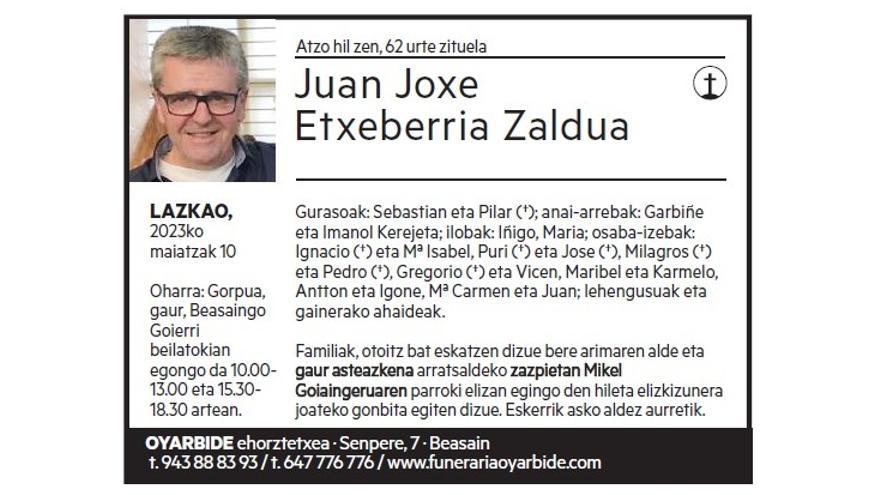 Atzo hil zen, 62 urte zituela

Juan Joxe
Etxeberria Zaldua

LAZKAO,
2023ko
maiatzak 10

Oharra: Gorpua, gaur, Beasaingo Goierri beilatokian egongo da 10.00-13.00 eta 15.30-18.30 artean.

Gurasoak: Sebastian eta Pilar (†); anai-arrebak: Garbiñe eta Imanol Kerejeta; ilobak: Iñigo, Maria; osaba-izebak: Ignacio (†) eta Mª Isabel, Puri (†) eta Jose (†), Milagros (†) eta Pedro (†), Gregorio (†) eta Vicen, Maribel eta Karmelo, Antton eta Igone, Mª Carmen eta Juan; lehengusuak eta gainerako ahaideak.

Familiak, otoitz bat eskatzen dizue bere arimaren alde eta gaur asteazkena arratsaldeko zazpietan Mikel Goiaingeruaren parroki elizan egingo den hileta elizkizunera joateko gonbita egiten dizue. Eskerrik asko aldez aurretik.

OYARBIDE ehorztetxea · Senpere, 7 · Beasain
t. 943 88 83 93 / t. 647 776 776 / www.funerariaoyarbide.com